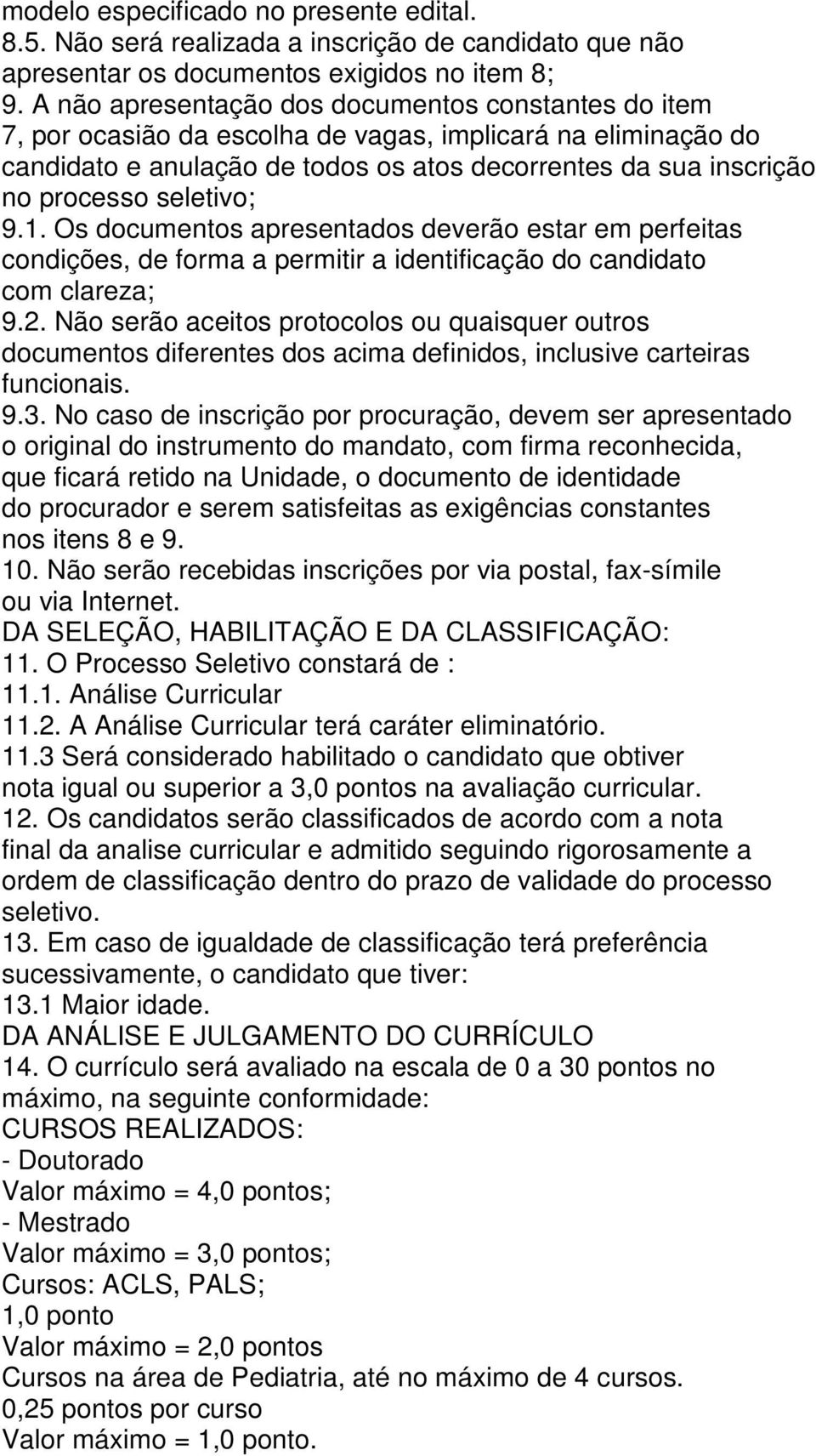 modelo especificado no presente edital.
8.5. Não será realizada a inscrição de candidato que não apresentar os documentos exigidos no item 8;
9. A não apresentação dos documentos constantes do item 7, por ocasião da escolha de vagas, implicará na eliminação do candidato e anulação de todos os atos decorrentes da sua inscrição no processo seletivo;
9.1. Os documentos apresentados deverão estar em perfeitas condições, de forma a permitir a identificação do candidato com clareza;
9.2. Não serão aceitos protocolos ou quaisquer outros documentos diferentes dos acima definidos, inclusive carteiras funcionais.
9.3. No caso de inscrição por procuração, devem ser apresentado o original do instrumento do mandato, com firma reconhecida, que ficará retido na Unidade, o documento de identidade do procurador e serem satisfeitas as exigências constantes nos itens 8 e 9.
10. Não serão recebidas inscrições por via postal, fax-símile ou via Internet.
DA SELEÇÃO, HABILITAÇÃO E DA CLASSIFICAÇÃO:
11. O Processo Seletivo constará de :
11.1. Análise Curricular
11.2. A Análise Curricular terá caráter eliminatório.
11.3 Será considerado habilitado o candidato que obtiver nota igual ou superior a 3,0 pontos na avaliação curricular.
12. Os candidatos serão classificados de acordo com a nota final da analise curricular e admitido seguindo rigorosamente a ordem de classificação dentro do prazo de validade do processo seletivo.
13. Em caso de igualdade de classificação terá preferência sucessivamente, o candidato que tiver:
13.1 Maior idade.
DA ANÁLISE E JULGAMENTO DO CURRÍCULO
14. O currículo será avaliado na escala de 0 a 30 pontos no máximo, na seguinte conformidade:
CURSOS REALIZADOS:
- Doutorado
Valor máximo = 4,0 pontos;
- Mestrado
Valor máximo = 3,0 pontos;
Cursos: ACLS, PALS;
1,0 ponto
Valor máximo = 2,0 pontos
Cursos na área de Pediatria, até no máximo de 4 cursos.
0,25 pontos por curso
Valor máximo = 1,0 ponto.